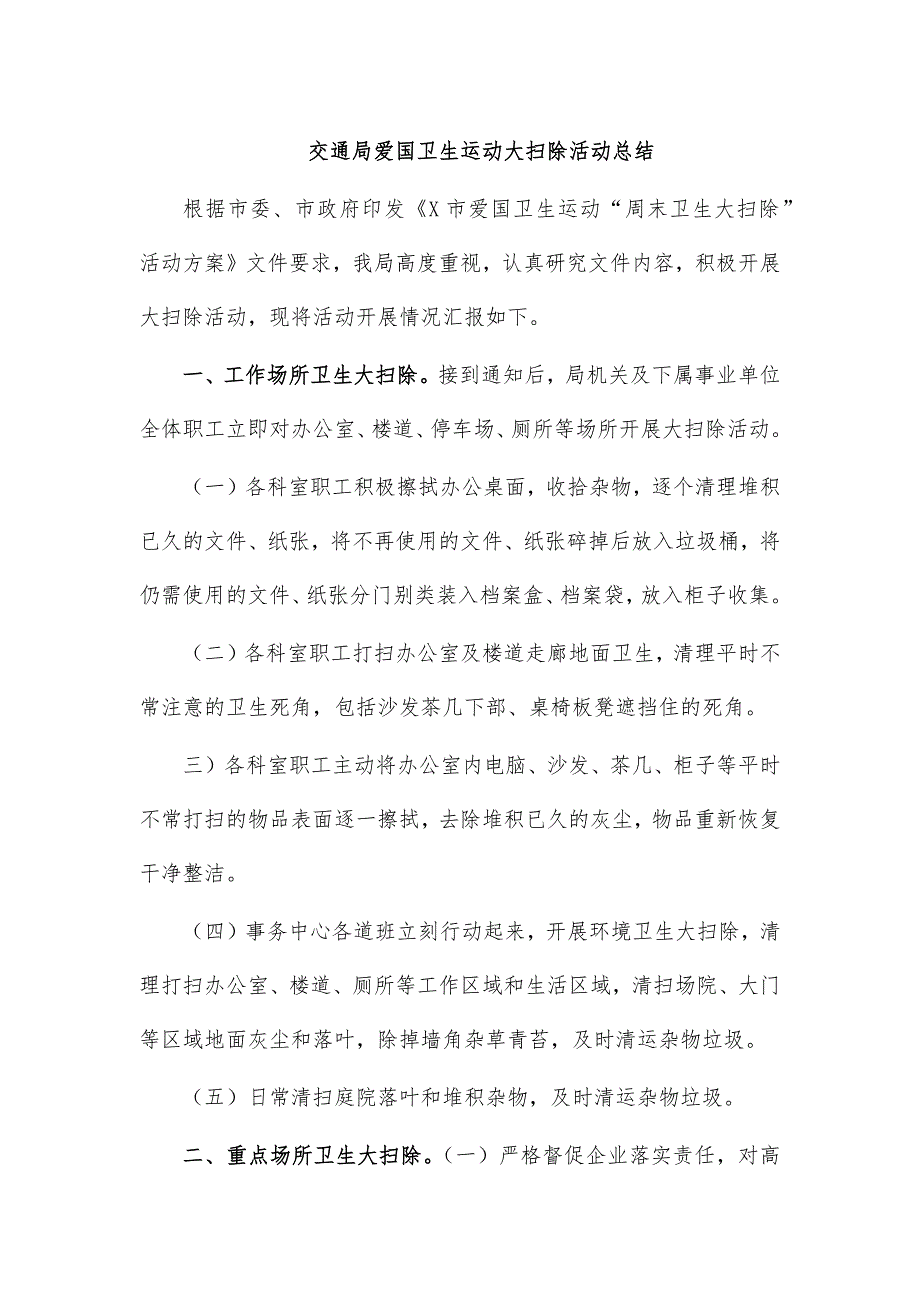 交通局爱国卫生运动大扫除活动总结

根据市委、市政府印发《X市爱国卫生运动“周末卫生大扫除”活动方案》文件要求，我局高度重视，认真研究文件内容，积极开展大扫除活动，现将活动开展情况汇报如下。

一、工作场所卫生大扫除。接到通知后，局机关及下属事业单位全体职工立即对办公室、楼道、停车场、厕所等场所开展大扫除活动。

（一）各科室职工积极擦拭办公桌面，收拾杂物，逐个清理堆积已久的文件、纸张，将不再使用的文件、纸张碎掉后放入垃圾桶，将仍需使用的文件、纸张分门别类装入档案盒、档案袋，放入柜子收集。

（二）各科室职工打扫办公室及楼道走廊地面卫生，清理平时不常注意的卫生死角，包括沙发茶几下部、桌椅板凳遮挡住的死角。

三）各科室职工主动将办公室内电脑、沙发、茶几、柜子等平时不常打扫的物品表面逐一擦拭，去除堆积已久的灰尘，物品重新恢复干净整洁。

（四）事务中心各道班立刻行动起来，开展环境卫生大扫除，清理打扫办公室、楼道、厕所等工作区域和生活区域，清扫场院、大门等区域地面灰尘和落叶，除掉墙角杂草青苔，及时清运杂物垃圾。

（五）日常清扫庭院落叶和堆积杂物，及时清运杂物垃圾。

二、重点场所卫生大扫除。（一）严格督促企业落实责任，对高